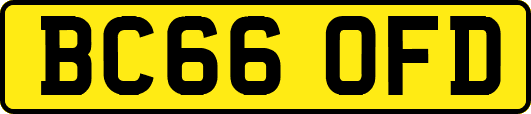 BC66 OFD